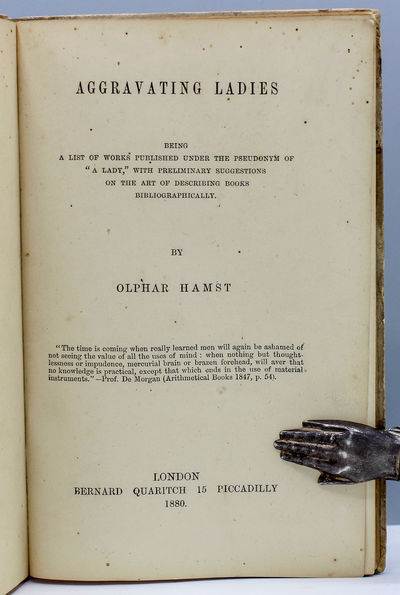 AGGRAVATING LADIES

BEING
A LIST OF WORKS PUBLISHED UNDER THE PSEUDONYM OF "A LADY," WITH PRELIMINARY SUGGESTIONS ON THE ART OF DESCRIBING BOOKS BIBLIOGRAPHICALLY.

BY

OLPHAR HAMST

"The time is coming when really learned men will again be ashamed of not seeing the value of all the uses of mind: when nothing but thoughtlessness or impudence, mercurial brain or brazen forehead, will aver that no knowledge is practical, except that which ends in the use of material instruments."—Prof. De Morgan (Arithmetical Books 1847, p. 54).

LONDON
BERNARD QUARITCH 15 PICCADILLY
1880.